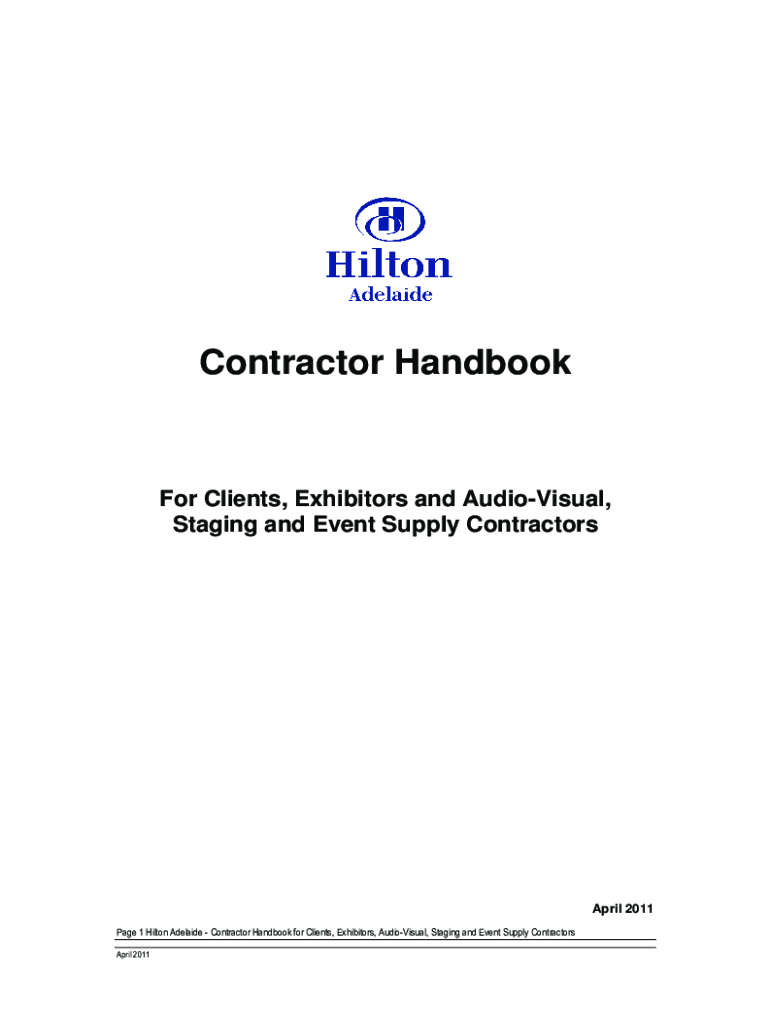 Hilton
Adelaide

Contractor Handbook

For Clients, Exhibitors and Audio-Visual, Staging and Event Supply Contractors

April 2011

Page 1 Hilton Adelaide - Contractor Handbook for Clients, Exhibitors, Audio-Visual, Staging and Event Supply Contractors

April 2011